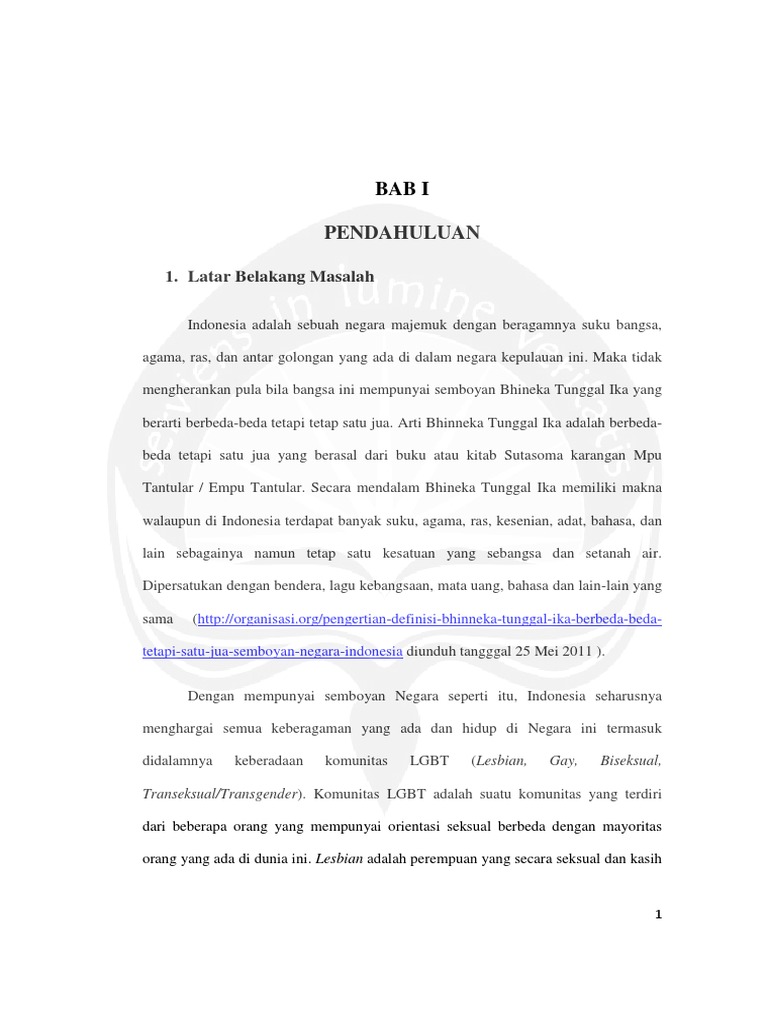 BAB I

PENDAHULUAN

1. Latar Belakang Masalah

Indonesia adalah sebuah negara majemuk dengan beragamnya suku bangsa, agama, ras, dan antar golongan yang ada di dalam negara kepulauan ini. Maka tidak mengherankan pula bila bangsa ini mempunyai semboyan Bhineka Tunggal Ika yang berarti berbeda-beda tetapi tetap satu jua. Arti Bhinneka Tunggal Ika adalah berbeda-beda tetapi satu jua yang berasal dari buku atau kitab Sutasoma karangan Mpu Tantular / Empu Tantular. Secara mendalam Bhineka Tunggal Ika memiliki makna walaupun di Indonesia terdapat banyak suku, agama, ras, kesenian, adat, bahasa, dan lain sebagainya namun tetap satu kesatuan yang sebangsa dan setanah air. Dipersatukan dengan bendera, lagu kebangsaan, mata uang, bahasa dan lain-lain yang sama (http://organisasi.org/pengertian-definisi-bhinneka-tunggal-ika-berbeda-beda-tetapi-satu-jua-semboyan-negara-indonesia diunduh tangggal 25 Mei 2011 ).

Dengan mempunyai semboyan Negara seperti itu, Indonesia seharusnya menghargai semua keberagaman yang ada dan hidup di Negara ini termasuk didalamnya keberadaan komunitas LGBT (Lesbian, Gay, Biseksual, Transeksual/Transgender). Komunitas LGBT adalah suatu komunitas yang terdiri dari beberapa orang yang mempunyai orientasi seksual berbeda dengan mayoritas orang yang ada di dunia ini. Lesbian adalah perempuan yang secara seksual dan kasih

1